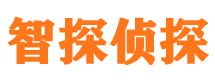 智探侦探